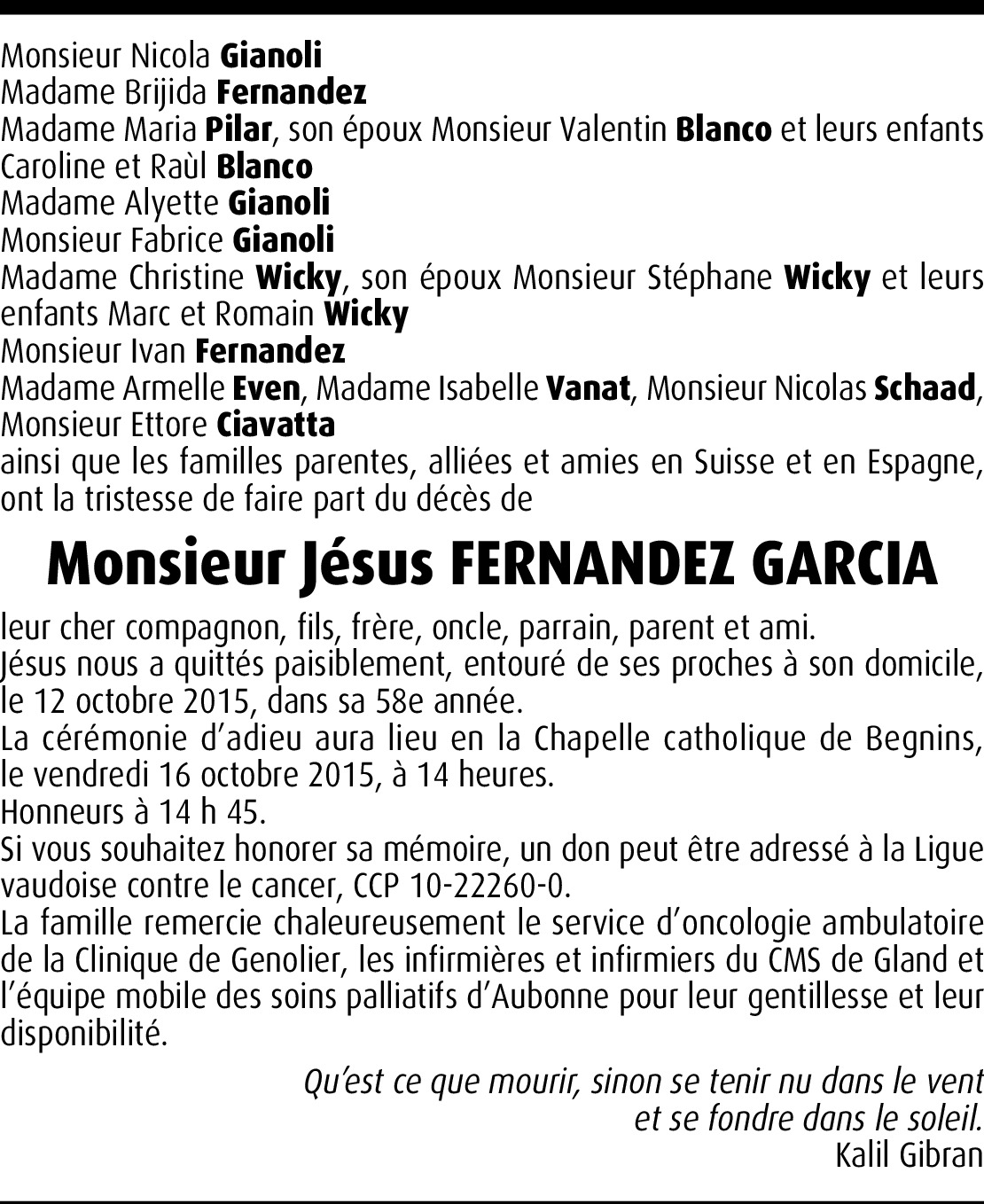 Monsieur Nicola Gianoli
Madame Brijida Fernandez
Madame Maria Pilar, son époux Monsieur Valentin Blanco et leurs enfants Caroline et Raùl Blanco
Madame Alyette Gianoli
Monsieur Fabrice Gianoli
Madame Christine Wicky, son époux Monsieur Stéphane Wicky et leurs enfants Marc et Romain Wicky
Monsieur Ivan Fernandez
Madame Armelle Even, Madame Isabelle Vanat, Monsieur Nicolas Schaad, Monsieur Ettore Ciavatta
ainsi que les familles parentes, alliées et amies en Suisse et en Espagne, ont la tristesse de faire part du décès de

Monsieur Jésus FERNANDEZ GARCIA

leur cher compagnon, fils, frère, oncle, parrain, parent et ami.
Jésus nous a quittés paisiblement, entouré de ses proches à son domicile, le 12 octobre 2015, dans sa 58e année.
La cérémonie d'adieu aura lieu en la Chapelle catholique de Begnins, le vendredi 16 octobre 2015, à 14 heures.
Honneurs à 14 h 45.
Si vous souhaitez honorer sa mémoire, un don peut être adressé à la Ligue vaudoise contre le cancer, CCP 10-22260-0.
La famille remercie chaleureusement le service d'oncologie ambulatoire de la Clinique de Genolier, les infirmières et infirmiers du CMS de Gland et l'équipe mobile des soins palliatifs d'Aubonne pour leur gentillesse et leur disponibilité.

Qu'est ce que mourir, sinon se tenir nu dans le vent
et se fondre dans le soleil.
Kalil Gibran